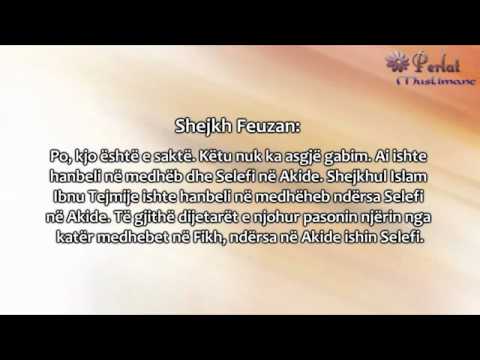 Perlat Muslimane

Shejkh Feuzan:

Po, kjo është e saktë. Këtu nuk ka asgjë gabim. Ai ishte hanbeli në medhëb dhe Selefi në Akide. Shejkhul Islam Ibnu Tejmije ishte hanbeli në medhëheb ndërsa Selefi në Akide. Të gjithë dijetarët e njohur pasonin njërin nga katër medhebet në Fikh, ndërsa në Akide ishin Selefi.